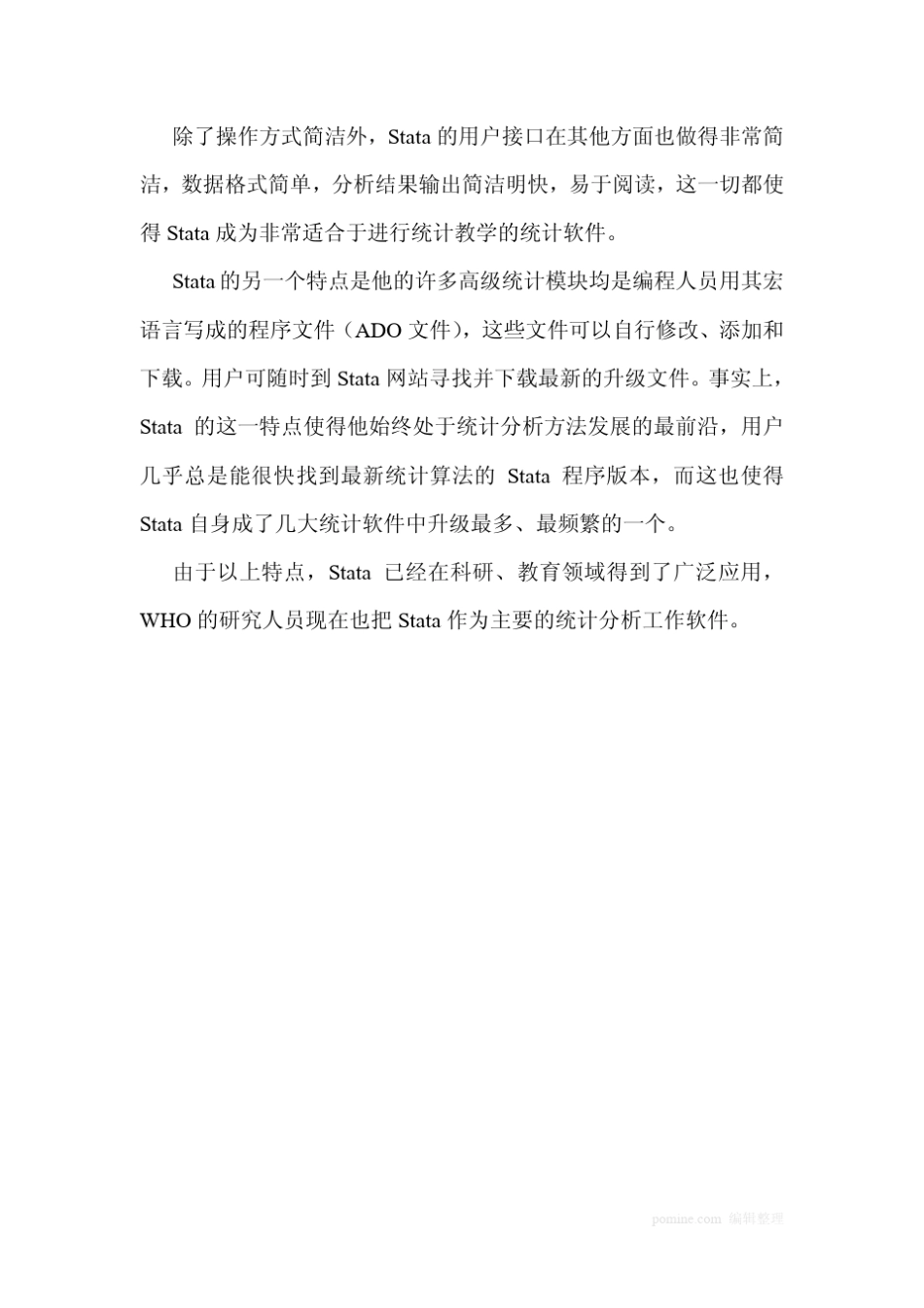 除了操作方式简洁外，Stata 的用户接口在其他方面也做得非常简洁，数据格式简单，分析结果输出简洁明快，易于阅读，这一切都使得 Stata 成为非常适合于进行统计教学的统计软件。

Stata 的另一个特点是他的许多高级统计模块均是编程人员用其宏语言写成的程序文件（ADO 文件），这些文件可以自行修改、添加和下载。用户可随时到 Stata 网站寻找并下载最新的升级文件。事实上，Stata 的这一特点使得他始终处于统计分析方法发展的最前沿，用户几乎总是能很快找到最新统计算法的 Stata 程序版本，而这也使得 Stata 自身成了几大统计软件中升级最多、最频繁的一个。

由于以上特点，Stata 已经在科研、教育领域得到了广泛应用，WHO 的研究人员现在也把 Stata 作为主要的统计分析工作软件。

pomine.com 编辑整理